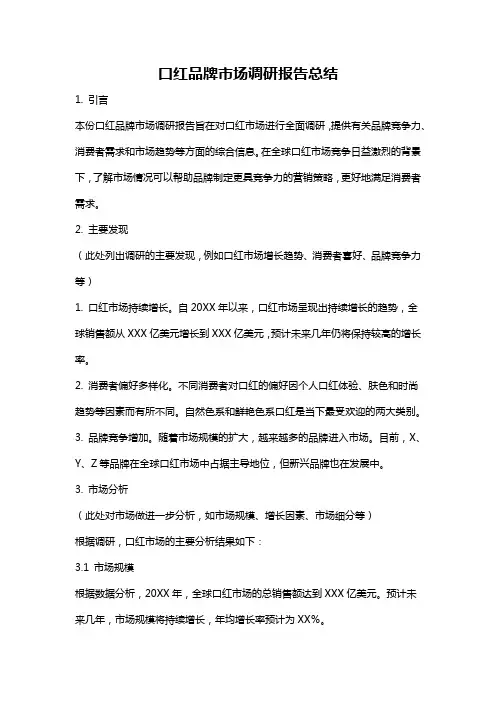 口红品牌市场调研报告总结

1. 引言

本份口红品牌市场调研报告旨在对口红市场进行全面调研，提供有关品牌竞争力、消费者需求和市场趋势等方面的综合信息。在全球口红市场竞争日益激烈的背景下，了解市场情况可以帮助品牌制定更具竞争力的营销策略，更好地满足消费者需求。

2. 主要发现

（此处列出调研的主要发现，例如口红市场增长趋势、消费者喜好、品牌竞争力等）

1. 口红市场持续增长。自 20XX 年以来，口红市场呈现出持续增长的趋势，全球销售额从 XXX 亿美元增长到 XXX 亿美元，预计未来几年仍将保持较高的增长率。

2. 消费者偏好多样化。不同消费者对口红的偏好因个人口红体验、肤色和时尚趋势等因素而有所不同。自然色系和鲜艳色系口红是当下最受欢迎的两大类别。

3. 品牌竞争增加。随着市场规模的扩大，越来越多的品牌进入市场。目前，X、Y、Z 等品牌在全球口红市场中占据主导地位，但新兴品牌也在发展中。

3. 市场分析

（此处对市场做进一步分析，如市场规模、增长因素、市场细分等）

根据调研，口红市场的主要分析结果如下：

3.1 市场规模

根据数据分析，20XX 年，全球口红市场的总销售额达到 XXX 亿美元。预计未来几年，市场规模将持续增长，年均增长率预计为 XX%。